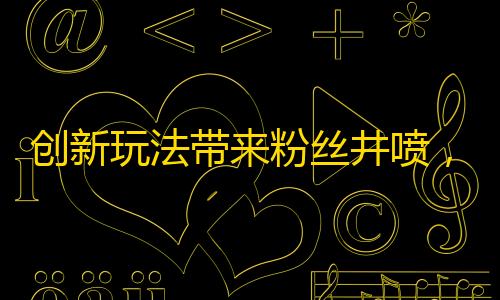 创新玩法带来粉丝井喷，